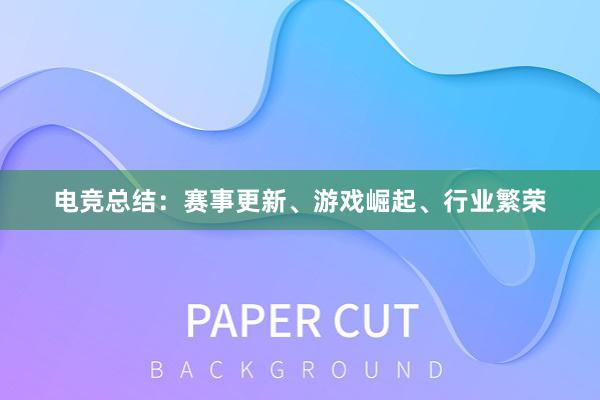 电竞总结：赛事更新、游戏崛起、行业繁荣

PAPER CUT

BACKGROUND